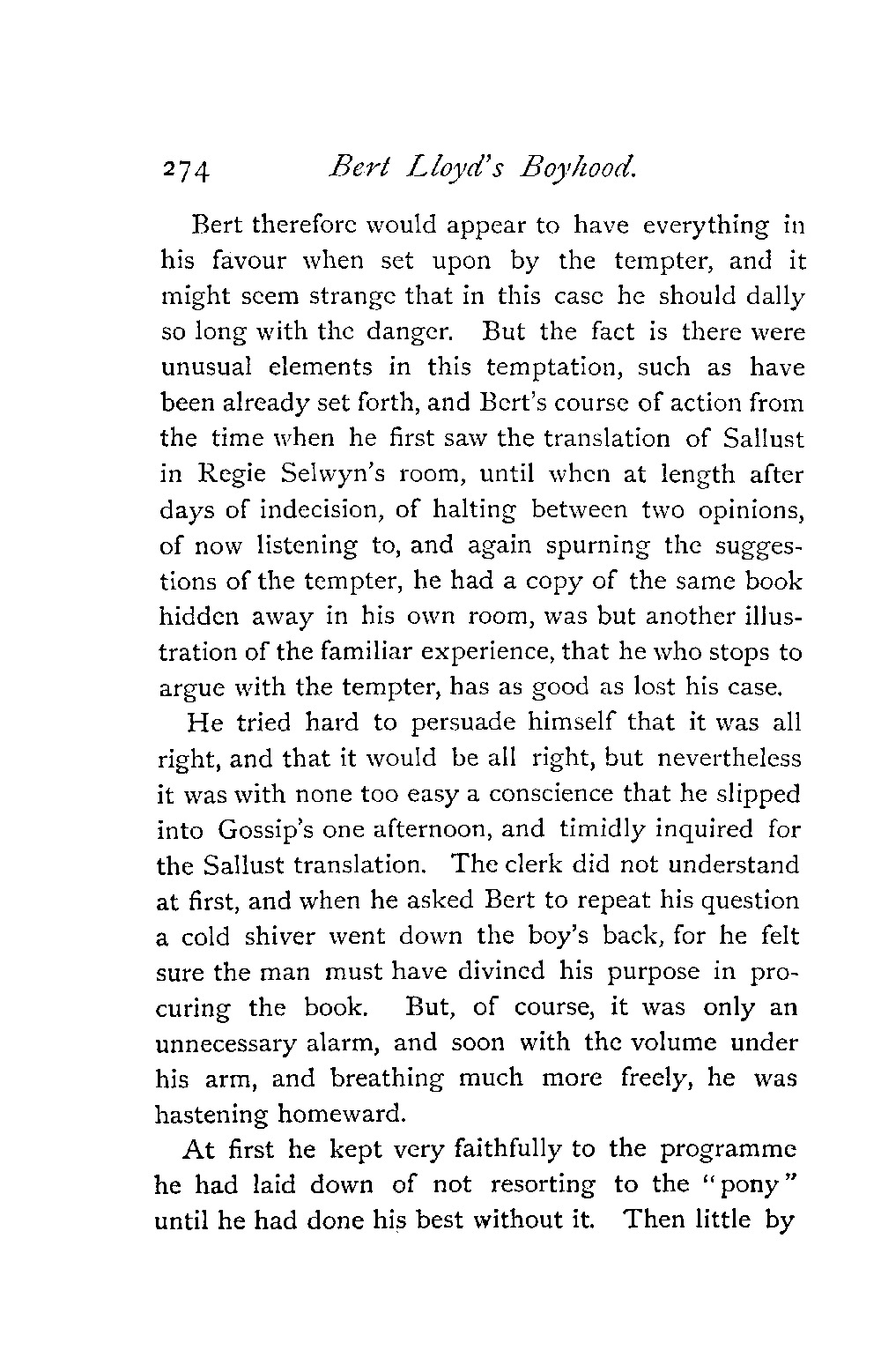 274 Bert Lloyd's Boyhood.

Bert therefore would appear to have everything in his favour when set upon by the tempter, and it might seem strange that in this case he should dally so long with the danger. But the fact is there were unusual elements in this temptation, such as have been already set forth, and Bert's course of action from the time when he first saw the translation of Sallust in Regie Selwyn's room, until when at length after days of indecision, of halting between two opinions, of now listening to, and again spurning the suggestions of the tempter, he had a copy of the same book hidden away in his own room, was but another illustration of the familiar experience, that he who stops to argue with the tempter, has as good as lost his case.

He tried hard to persuade himself that it was all right, and that it would be all right, but nevertheless it was with none too easy a conscience that he slipped into Gossip's one afternoon, and timidly inquired for the Sallust translation. The clerk did not understand at first, and when he asked Bert to repeat his question a cold shiver went down the boy's back, for he felt sure the man must have divined his purpose in procuring the book. But, of course, it was only an unnecessary alarm, and soon with the volume under his arm, and breathing much more freely, he was hastening homeward.

At first he kept very faithfully to the programme he had laid down of not resorting to the "pony" until he had done his best without it. Then little by